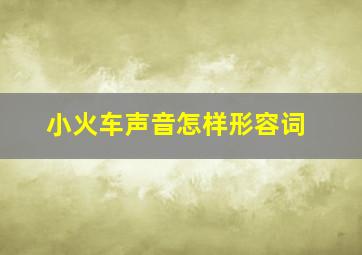 小火车声音怎样形容词